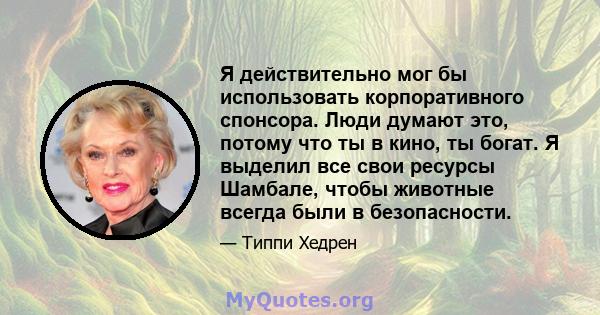 Я действительно мог бы использовать корпоративного спонсора. Люди думают это, потому что ты в кино, ты богат. Я выделил все свои ресурсы Шамбале, чтобы животные всегда были в безопасности.

— Типпи Хедрен

MyQuotes.org